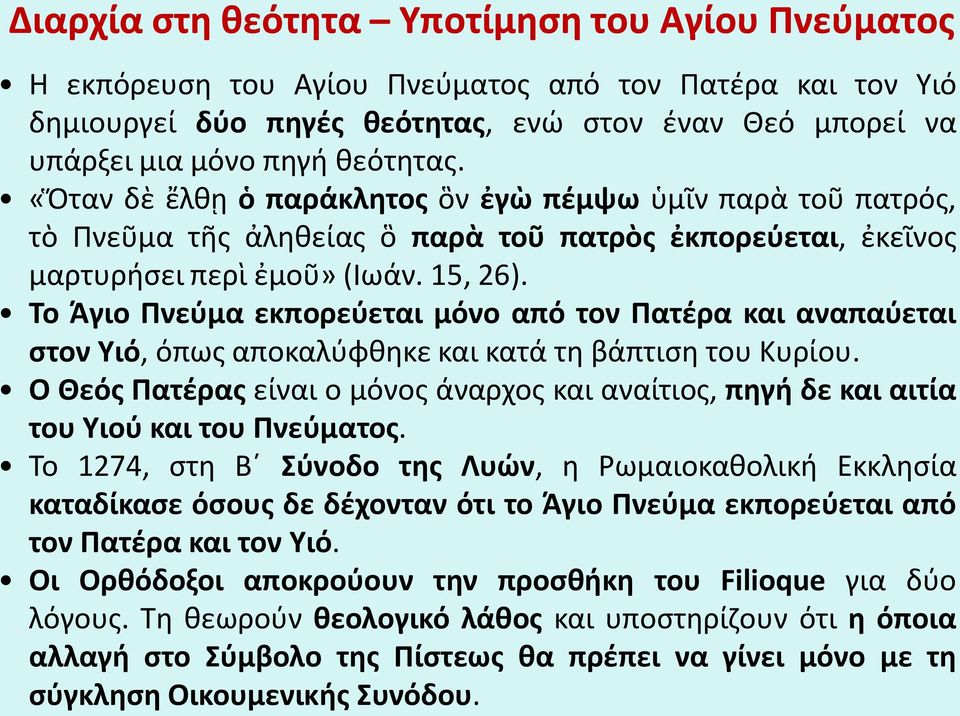 Διαρχία στη θεότητα – Υποτίμηση του Αγίου Πνεύματος

• Η εκπόρευση του Αγίου Πνεύματος από τον Πατέρα και τον Υιό δημιουργεί δύο πηγές θεότητας, ενώ στον έναν Θεό μπορεί να υπάρξει μια μόνο πηγή θεότητας.

• «Ὅταν δὲ ἔλθῃ ὁ παράκλητος ὃν ἐγὼ πέμψω ὑμῖν παρὰ τοῦ πατρός, τὸ Πνεῦμα τῆς ἀληθείας ὃ παρὰ τοῦ πατρὸς ἐκπορεύεται, ἐκεῖνος μαρτυρήσει περὶ ἐμοῦ» (Ιωάν. 15, 26).

• Το Άγιο Πνεύμα εκπορεύεται μόνο από τον Πατέρα και αναπαύεται στον Υιό, όπως αποκαλύφθηκε και κατά τη βάπτιση του Κυρίου.

• Ο Θεός Πατέρας είναι ο μόνος άναρχος και αναίτιος, πηγή δε και αιτία του Υιού και του Πνεύματος.

• Το 1274, στη Β΄ Σύνοδο της Λυών, η Ρωμαιοκαθολική Εκκλησία καταδίκασε όσους δε δέχονταν ότι το Άγιο Πνεύμα εκπορεύεται από τον Πατέρα και τον Υιό.

• Οι Ορθόδοξοι αποκρούουν την προσθήκη του Filioque για δύο λόγους. Τη θεωρούν θεολογικό λάθος και υποστηρίζουν ότι η όποια αλλαγή στο Σύμβολο της Πίστεως θα πρέπει να γίνει μόνο με τη σύγκληση Οικουμενικής Συνόδου.